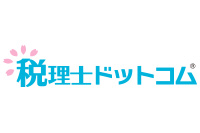 税理士ドットコム®